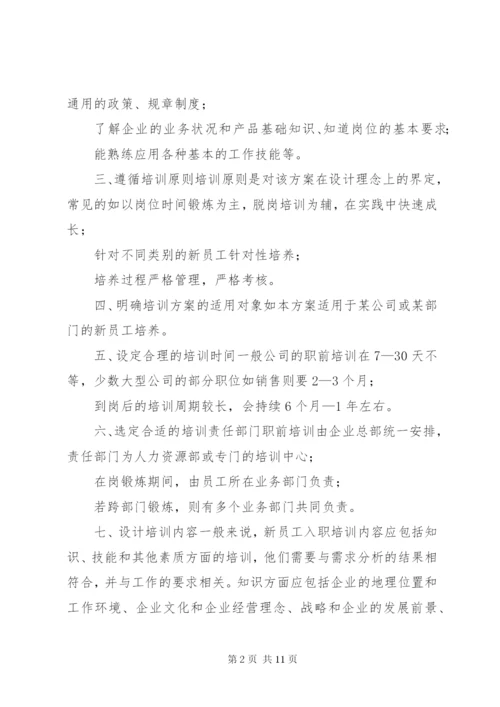 通用的政策、规章制度；

了解企业的业务状况和产品基础知识、知道岗位的基本要求；

能熟练应用各种基本的工作技能等。

三、遵循培训原则培训原则是对该方案在设计理念上的界定，常见的如以岗位时间锻炼为主，脱岗培训为辅，在实践中快速成长；

针对不同类别的新员工针对性培养；

培养过程严格管理，严格考核。

四、明确培训方案的适用对象如本方案适用于某公司或某部门的新员工培养。

五、设定合理的培训时间一般公司的职前培训在 7—30 天不等，少数大型公司的部分职位如销售则要 2—3 个月；

到岗后的培训周期较长，会持续 6 个月—1 年左右。

六、选定合适的培训责任部门职前培训由企业总部统一安排，责任部门为人力资源部或专门的培训中心；

在岗锻炼期间，由员工所在业务部门负责；

若跨部门锻炼，则有多个业务部门共同负责。

七、设计培训内容一般来说，新员工入职培训内容应包括知识、技能和其他素质方面的培训，他们需要与需求分析的结果相符合，并与工作的要求相关。知识方面应包括企业的地理位置和工作环境、企业文化和企业经营理念、战略和企业的发展前景、

第 2 页 共 11 页